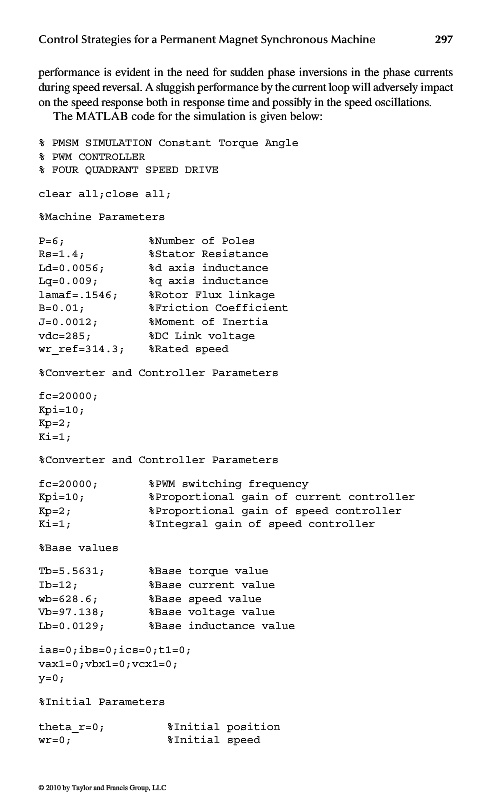 Control Strategies for a Permanent Magnet Synchronous Machine 297

performance is evident in the need for sudden phase inversions in the phase currents during speed reversal. A sluggish performance by the current loop will adversely impact on the speed response both in response time and possibly in the speed oscillations.

The MATLAB code for the simulation is given below:

% PMSM SIMULATION Constant Torque Angle
% PWM CONTROLLER
% FOUR QUADRANT SPEED DRIVE

clear all;close all;

%Machine Parameters

P=6; %Number of Poles
Rs=1.4; %Stator Resistance
Ld=0.0056; %d axis inductance
Lq=0.009; %q axis inductance
lamaf=.1546; %Rotor Flux linkage
B=0.01; %Friction Coefficient
J=0.0012; %Moment of Inertia
vdc=285; %DC Link voltage
wr_ref=314.3; %Rated speed

%Converter and Controller Parameters

fc=20000;
Kpi=10;
Kp=2;
Ki=1;

%Converter and Controller Parameters

fc=20000; %PWM switching frequency
Kpi=10; %Proportional gain of current controller
Kp=2; %Proportional gain of speed controller
Ki=1; %Integral gain of speed controller

%Base values

Tb=5.5631; %Base torque value
Ib=12; %Base current value
wb=628.6; %Base speed value
Vb=97.138; %Base voltage value
Lb=0.0129; %Base inductance value

ias=0;ibs=0;ics=0;t1=0;
vax1=0;vbx1=0;vcx1=0;
y=0;

%Initial Parameters

theta_r=0; %Initial position
wr=0; %Initial speed

© 2010 by Taylor and Francis Group, LLC